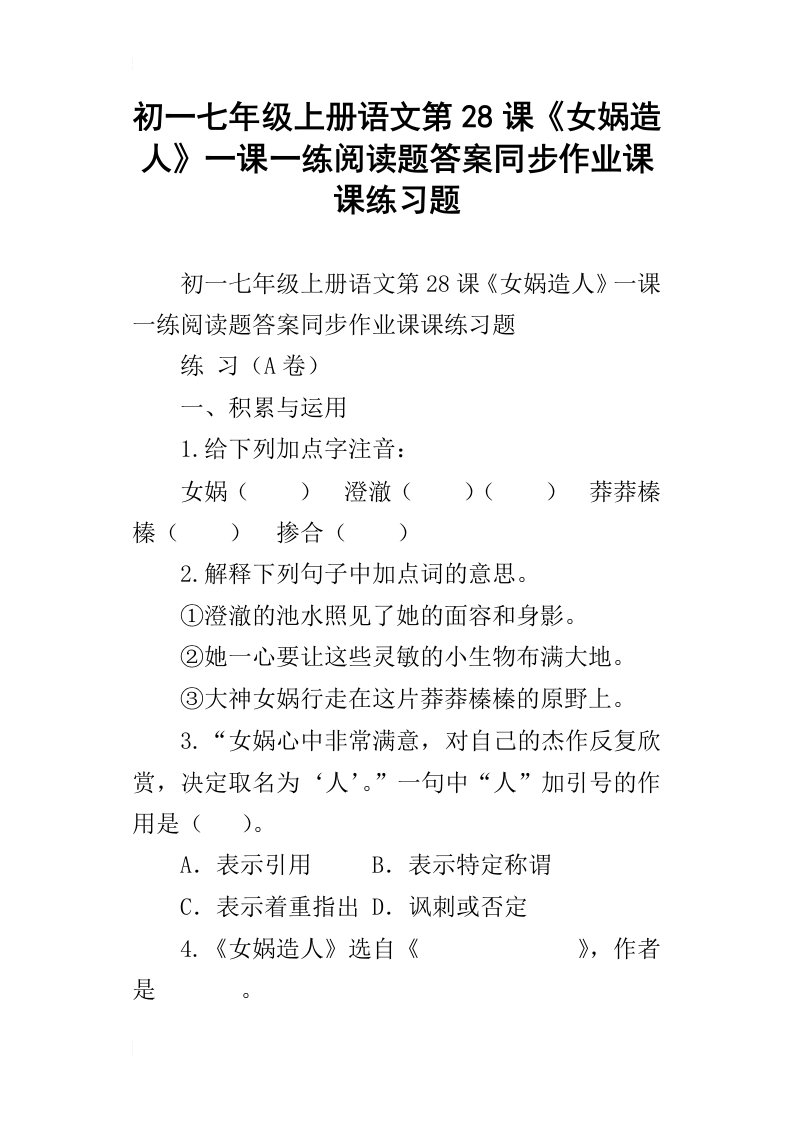 初一七年级上册语文第28课《女娲造人》一课一练阅读题答案同步作业课课练习题

初一七年级上册语文第28课《女娲造人》一课一练阅读题答案同步作业课课练习题

练 习（A卷）

一、积累与运用

1.给下列加点字注音：

女娲（　　）　澄澈（　　）（　　）　莽莽榛榛（　　）　掺合（　　）

2.解释下列句子中加点词的意思。

①澄澈的池水照见了她的面容和身影。

②她一心要让这些灵敏的小生物布满大地。

③大神女娲行走在这片莽莽榛榛的原野上。

3.“女娲心中非常满意，对自己的杰作反复欣赏，决定取名为‘人’。”一句中“人”加引号的作用是（　）。

A．表示引用　　B．表示特定称谓

C．表示着重指出 D．讽刺或否定

4.《女娲造人》选自《　　　　　》，作者是　　　。